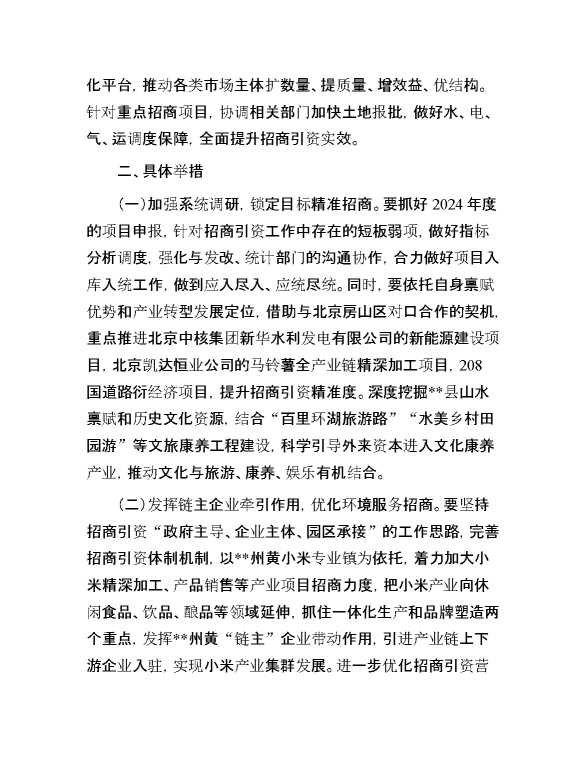 化平台，推动各类市场主体扩数量、提质量、增效益、优结构。针对重点招商项目，协调相关部门加快土地报批，做好水、电、气、运调度保障，全面提升招商引资实效。

二、具体举措

（一）加强系统调研，锁定目标精准招商。要抓好 2024 年度的项目申报，针对招商引资工作中存在的短板弱项，做好指标分析调度，强化与发改、统计部门的沟通协作，合力做好项目入库入统工作，做到应入尽入、应统尽统。同时，要依托自身禀赋优势和产业转型发展定位，借助与北京房山区对口合作的契机，重点推进北京中核集团新华水利发电有限公司的新能源建设项目，北京凯达恒业公司的马铃薯全产业链精深加工项目，208 国道路衍经济项目，提升招商引资精准度。深度挖掘**县山水禀赋和历史文化资源，结合“百里环湖旅游路”“水美乡村田园游”等文旅康养工程建设，科学引导外来资本进入文化康养产业，推动文化与旅游、康养、娱乐有机结合。

（二）发挥链主企业牵引作用，优化环境服务招商。要坚持招商引资“政府主导、企业主体、园区承接”的工作思路，完善招商引资体制机制，以**州黄小米专业镇为依托，着力加大小米精深加工、产品销售等产业项目招商力度，把小米产业向休闲食品、饮品、酿品等领域延伸，抓住一体化生产和品牌塑造两个重点，发挥**州黄“链主”企业带动作用，引进产业链上下游企业入驻，实现小米产业集群发展。进一步优化招商引资营